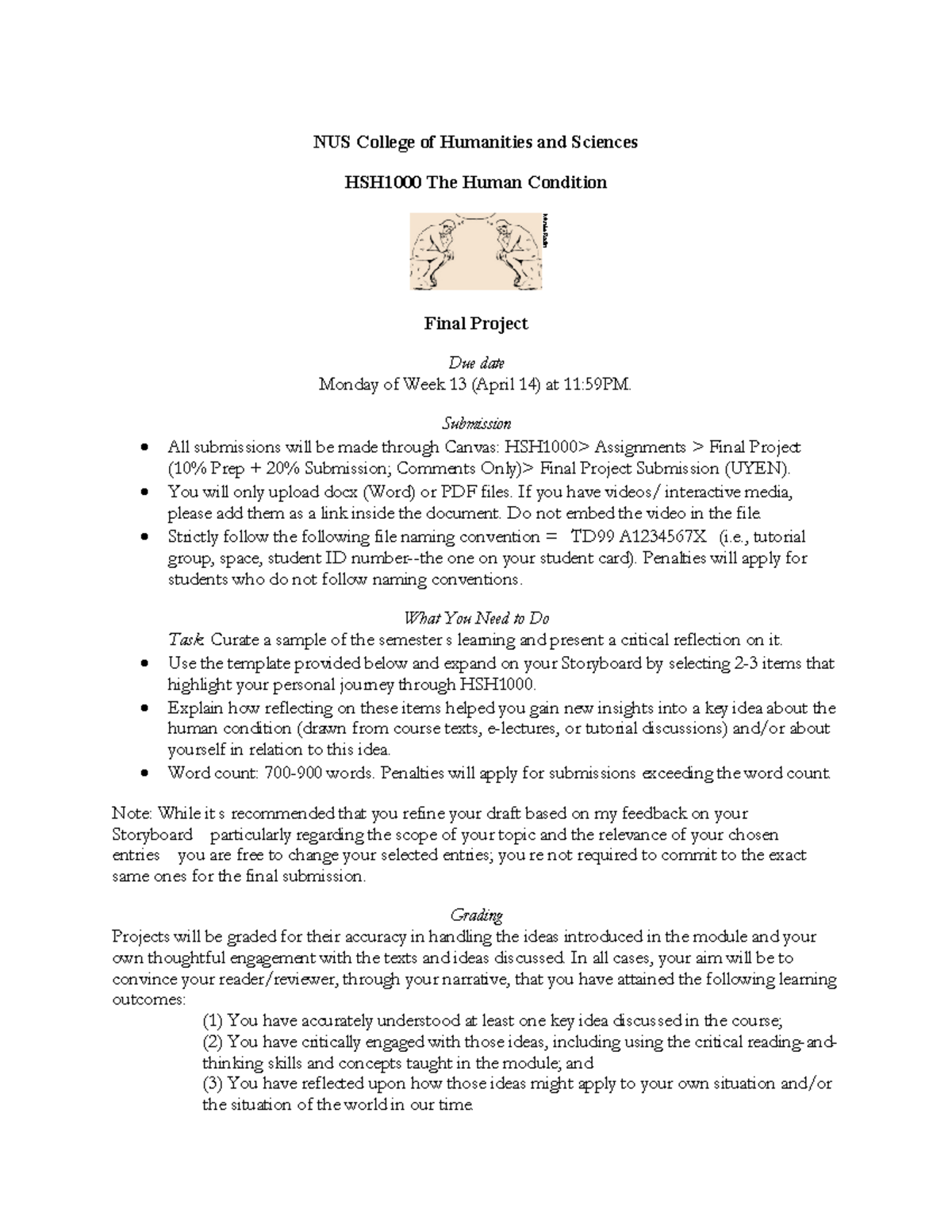 NUS College of Humanities and Sciences

HSH1000 The Human Condition

Final Project

Due date
Monday of Week 13 (April 14) at 11:59PM.

Submission
• All submissions will be made through Canvas: HSH1000> Assignments > Final Project (10% Prep + 20% Submission; Comments Only)> Final Project Submission (UYEN).
• You will only upload docx (Word) or PDF files. If you have videos/ interactive media, please add them as a link inside the document. Do not embed the video in the file.
• Strictly follow the following file naming convention = TD99 A1234567X (i.e., tutorial group, space, student ID number--the one on your student card). Penalties will apply for students who do not follow naming conventions.

What You Need to Do
Task: Curate a sample of the semester s learning and present a critical reflection on it.
• Use the template provided below and expand on your Storyboard by selecting 2-3 items that highlight your personal journey through HSH1000.
• Explain how reflecting on these items helped you gain new insights into a key idea about the human condition (drawn from course texts, e-lectures, or tutorial discussions) and/or about yourself in relation to this idea.
• Word count: 700-900 words. Penalties will apply for submissions exceeding the word count.

Note: While it s recommended that you refine your draft based on my feedback on your Storyboard particularly regarding the scope of your topic and the relevance of your chosen entries you are free to change your selected entries; you re not required to commit to the exact same ones for the final submission.

Grading
Projects will be graded for their accuracy in handling the ideas introduced in the module and your own thoughtful engagement with the texts and ideas discussed. In all cases, your aim will be to convince your reader/reviewer, through your narrative, that you have attained the following learning outcomes:
(1) You have accurately understood at least one key idea discussed in the course;
(2) You have critically engaged with those ideas, including using the critical reading-and-thinking skills and concepts taught in the module; and
(3) You have reflected upon how those ideas might apply to your own situation and/or the situation of the world in our time.